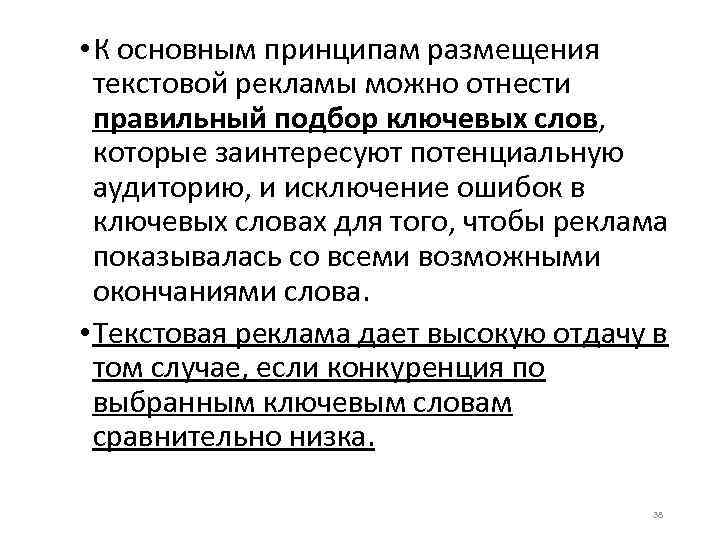 • К основным принципам размещения текстовой рекламы можно отнести правильный подбор ключевых слов, которые заинтересуют потенциальную аудиторию, и исключение ошибок в ключевых словах для того, чтобы реклама показывалась со всеми возможными окончаниями слова.

• Текстовая реклама дает высокую отдачу в том случае, если конкуренция по выбранным ключевым словам сравнительно низка.

38